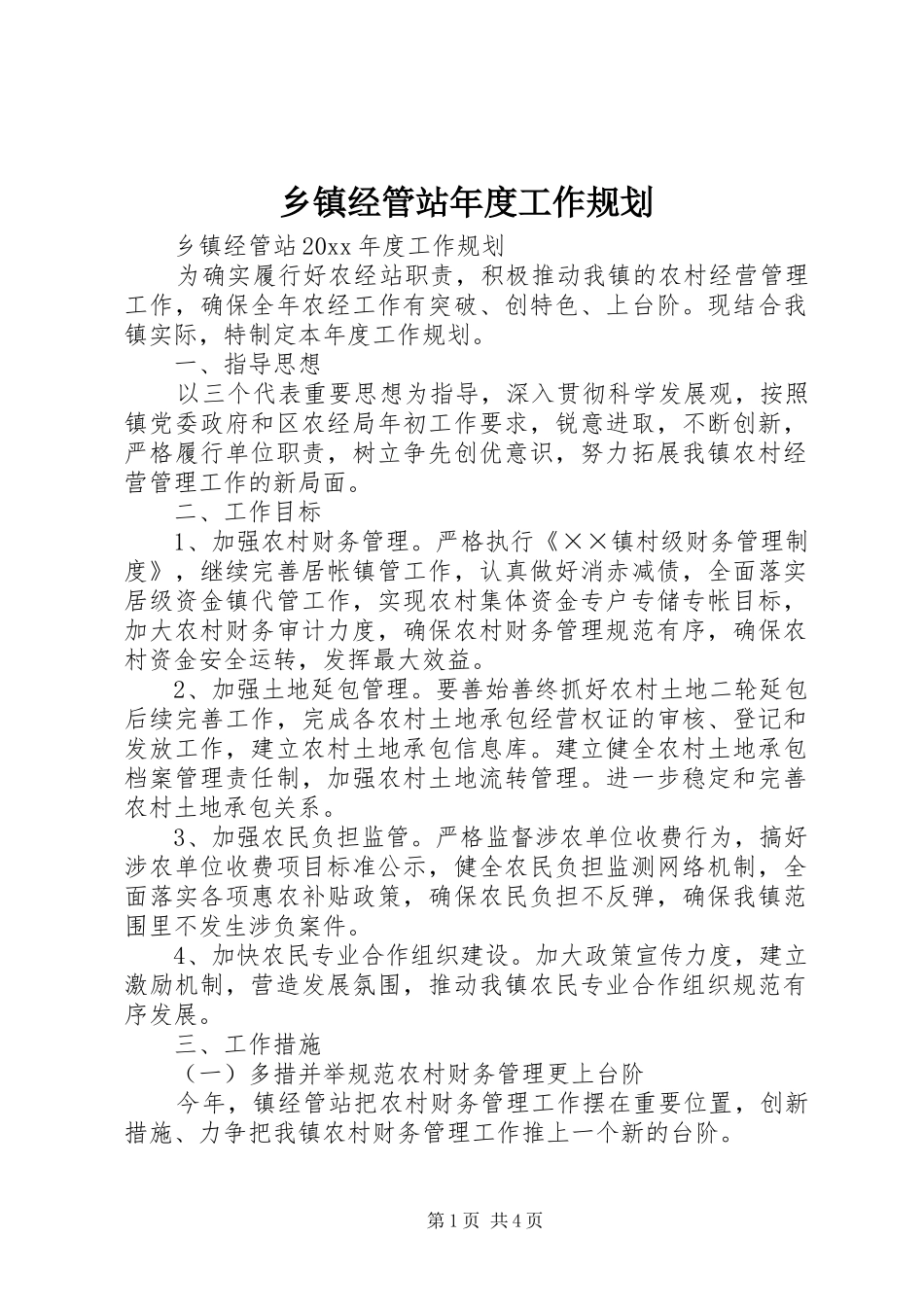 乡镇经管站年度工作规划

乡镇经管站20xx年度工作规划

为确实履行好农经站职责，积极推动我镇的农村经营管理工作，确保全年农经工作有突破、创特色、上台阶。现结合我镇实际，特制定本年度工作规划。

一、指导思想

以三个代表重要思想为指导，深入贯彻科学发展观，按照镇党委政府和区农经局年初工作要求，锐意进取，不断创新，严格履行单位职责，树立争先创优意识，努力拓展我镇农村经营管理工作的新局面。

二、工作目标

1、加强农村财务管理。严格执行《××镇村级财务管理制度》，继续完善居帐镇管工作，认真做好消赤减债，全面落实居级资金镇代管工作，实现农村集体资金专户专储专帐目标，加大农村财务审计力度，确保农村财务管理规范有序，确保农村资金安全运转，发挥最大效益。

2、加强土地延包管理。要善始善终抓好农村土地二轮延包后续完善工作，完成各农村土地承包经营权证的审核、登记和发放工作，建立农村土地承包信息库。建立健全农村土地承包档案管理责任制，加强农村土地流转管理。进一步稳定和完善农村土地承包关系。

3、加强农民负担监管。严格监督涉农单位收费行为，搞好涉农单位收费项目标准公示，健全农民负担监测网络机制，全面落实各项惠农补贴政策，确保农民负担不反弹，确保我镇范围里不发生涉负案件。

4、加快农民专业合作组织建设。加大政策宣传力度，建立激励机制，营造发展氛围，推动我镇农民专业合作组织规范有序发展。

三、工作措施

（一）多措并举规范农村财务管理更上台阶

今年，镇经管站把农村财务管理工作摆在重要位置，创新措施、力争把我镇农村财务管理工作推上一个新的台阶。

第1页 共4页